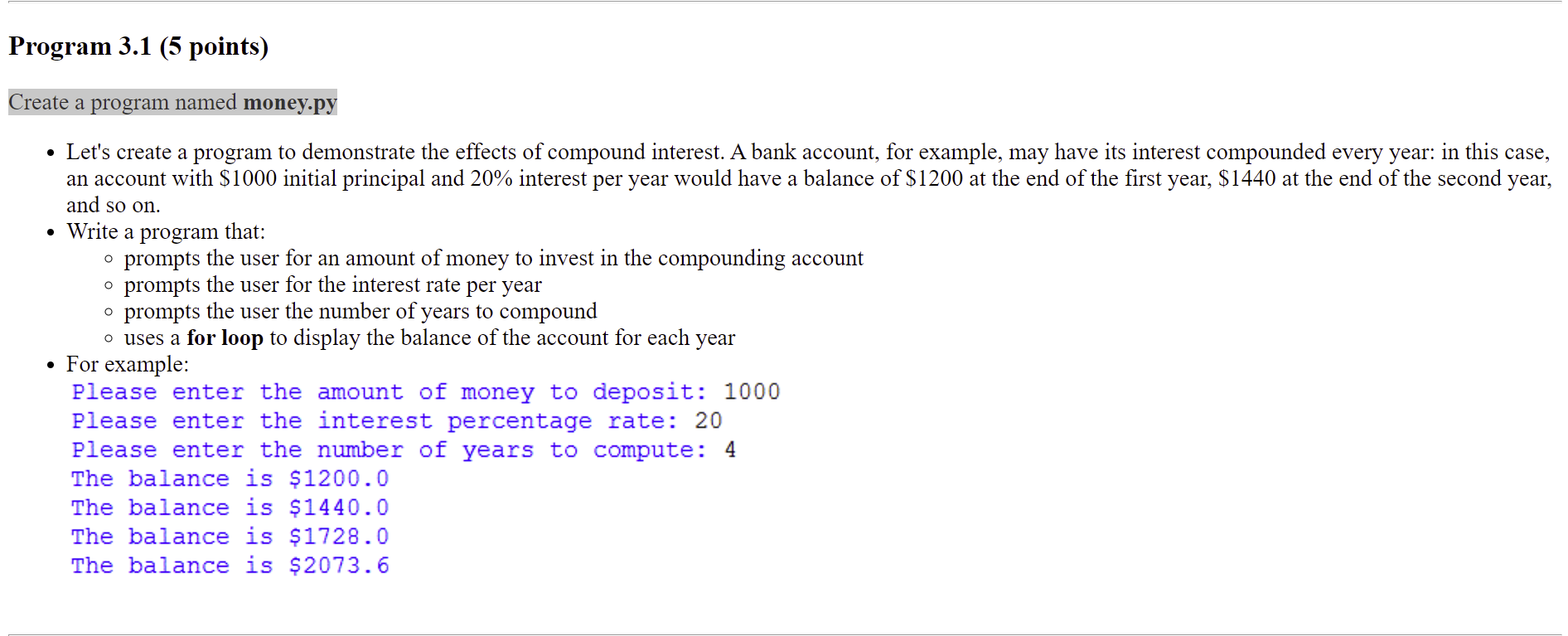 Program 3.1 (5 points)

Create a program named money.py

- Let's create a program to demonstrate the effects of compound interest. A bank account, for example, may have its interest compounded every year: in this case, an account with \$1000 initial principal and 20% interest per year would have a balance of \$1200 at the end of the first year, \$1440 at the end of the second year, and so on.
- Write a program that:
  - prompts the user for an amount of money to invest in the compounding account
  - prompts the user for the interest rate per year
  - prompts the user the number of years to compound
  - uses a for loop to display the balance of the account for each year
- For example:

Please enter the amount of money to deposit: 1000
Please enter the interest percentage rate: 20
Please enter the number of years to compute: 4
The balance is \$1200.0
The balance is \$1440.0
The balance is \$1728.0
The balance is \$2073.6